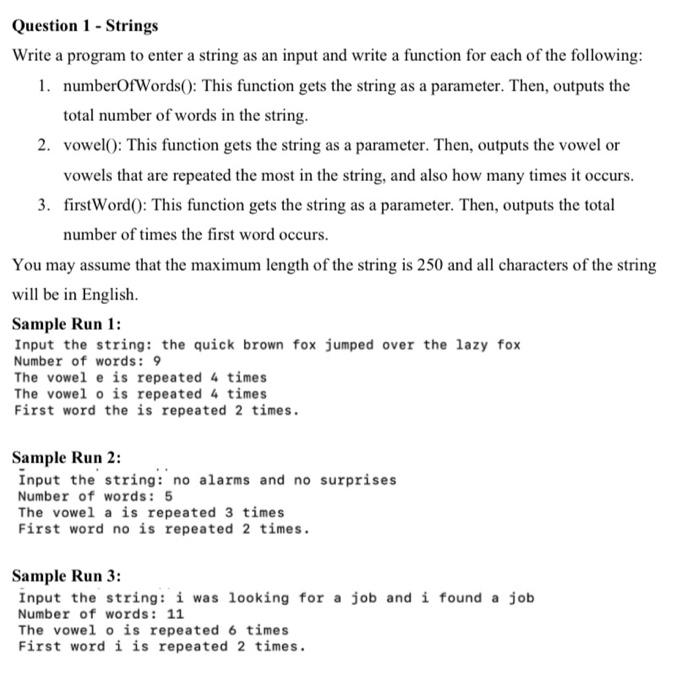 Question 1 - Strings

Write a program to enter a string as an input and write a function for each of the following:

1. numberOfWords(): This function gets the string as a parameter. Then, outputs the total number of words in the string.
2. vowel(): This function gets the string as a parameter. Then, outputs the vowel or vowels that are repeated the most in the string, and also how many times it occurs.
3. firstWord(): This function gets the string as a parameter. Then, outputs the total number of times the first word occurs.

You may assume that the maximum length of the string is 250 and all characters of the string will be in English.

Sample Run 1:
Input the string: the quick brown fox jumped over the lazy fox
Number of words: 9
The vowel e is repeated 4 times
The vowel o is repeated 4 times
First word the is repeated 2 times.

Sample Run 2:
Input the string: no alarms and no surprises
Number of words: 5
The vowel a is repeated 3 times
First word no is repeated 2 times.

Sample Run 3:
Input the string: i was looking for a job and i found a job
Number of words: 11
The vowel o is repeated 6 times
First word i is repeated 2 times.